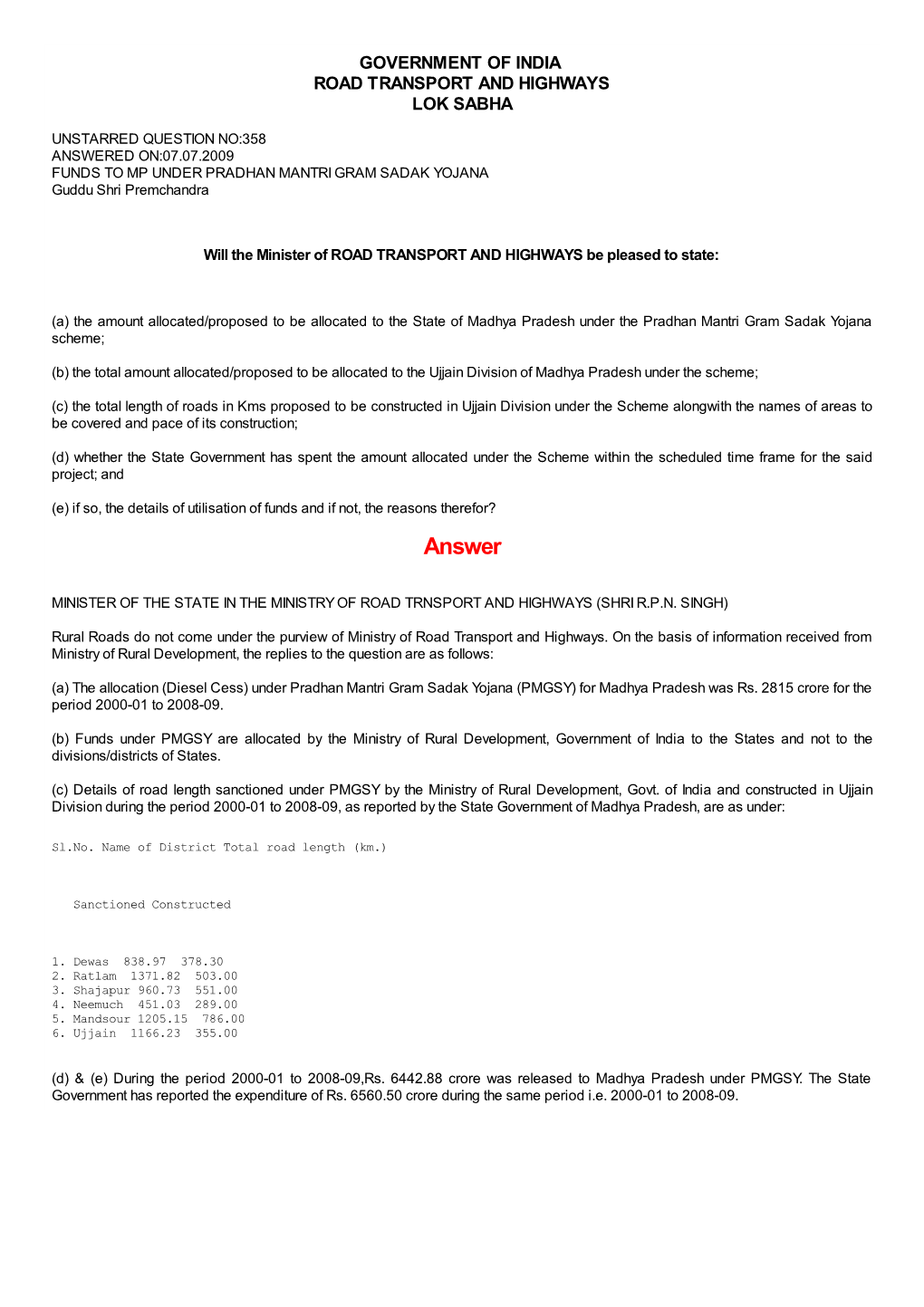 GOVERNMENT OF INDIA
ROAD TRANSPORT AND HIGHWAYS
LOK SABHA

UNSTARRED QUESTION NO:358
ANSWERED ON:07.07.2009
FUNDS TO MP UNDER PRADHAN MANTRI GRAM SADAK YOJANA
Guddu Shri Premchandra

Will the Minister of ROAD TRANSPORT AND HIGHWAYS be pleased to state:

(a) the amount allocated/proposed to be allocated to the State of Madhya Pradesh under the Pradhan Mantri Gram Sadak Yojana scheme;

(b) the total amount allocated/proposed to be allocated to the Ujjain Division of Madhya Pradesh under the scheme;

(c) the total length of roads in Kms proposed to be constructed in Ujjain Division under the Scheme alongwith the names of areas to be covered and pace of its construction;

(d) whether the State Government has spent the amount allocated under the Scheme within the scheduled time frame for the said project; and

(e) if so, the details of utilisation of funds and if not, the reasons therefor?

Answer

MINISTER OF THE STATE IN THE MINISTRY OF ROAD TRNSPORT AND HIGHWAYS (SHRI R.P.N. SINGH)

Rural Roads do not come under the purview of Ministry of Road Transport and Highways. On the basis of information received from Ministry of Rural Development, the replies to the question are as follows:

(a) The allocation (Diesel Cess) under Pradhan Mantri Gram Sadak Yojana (PMGSY) for Madhya Pradesh was Rs. 2815 crore for the period 2000-01 to 2008-09.

(b) Funds under PMGSY are allocated by the Ministry of Rural Development, Government of India to the States and not to the divisions/districts of States.

(c) Details of road length sanctioned under PMGSY by the Ministry of Rural Development, Govt. of India and constructed in Ujjain Division during the period 2000-01 to 2008-09, as reported by the State Government of Madhya Pradesh, are as under:

Sl.No. Name of District Total road length (km.)

Sanctioned Constructed

1. Dewas 838.97 378.30
2. Ratlam 1371.82 503.00
3. Shajapur 960.73 551.00
4. Neemuch 451.03 289.00
5. Mandsour 1205.15 786.00
6. Ujjain 1166.23 355.00

(d) & (e) During the period 2000-01 to 2008-09,Rs. 6442.88 crore was released to Madhya Pradesh under PMGSY. The State Government has reported the expenditure of Rs. 6560.50 crore during the same period i.e. 2000-01 to 2008-09.